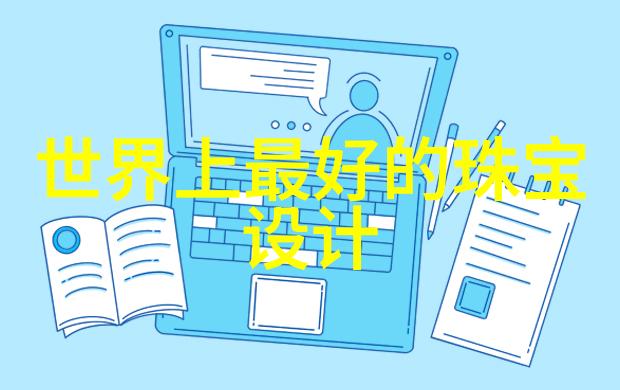 世界上最好的珠宝设计